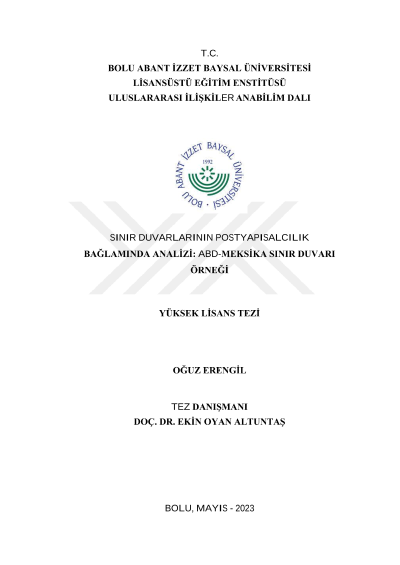 T.C.
BOLU ABANT İZZET BAYSAL ÜNİVERSİTESİ
LİSANSÜSTÜ EĞİTİM ENSTİTÜSÜ
ULUSLARARASI İLİŞKİLER ANABİLİM DALI

BOLU ABANT İZZET BAYSAL ÜNİVERSİTESİ
1992

SINIR DUVARLARININ POSTYAPISALCILIK BAĞLAMINDA ANALİZİ: ABD-MEKSİKA SINIR DUVARI ÖRNEĞİ

YÜKSEK LİSANS TEZİ

OĞUZ ERENGİL

TEZ DANIŞMANI
DOÇ. DR. EKİN OYAN ALTUNTAŞ

BOLU, MAYIS - 2023